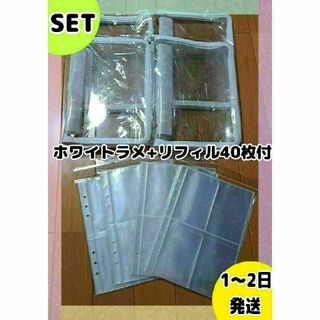 SET

ホワイトラメ+リフィル40枚付

1〜2日
発送